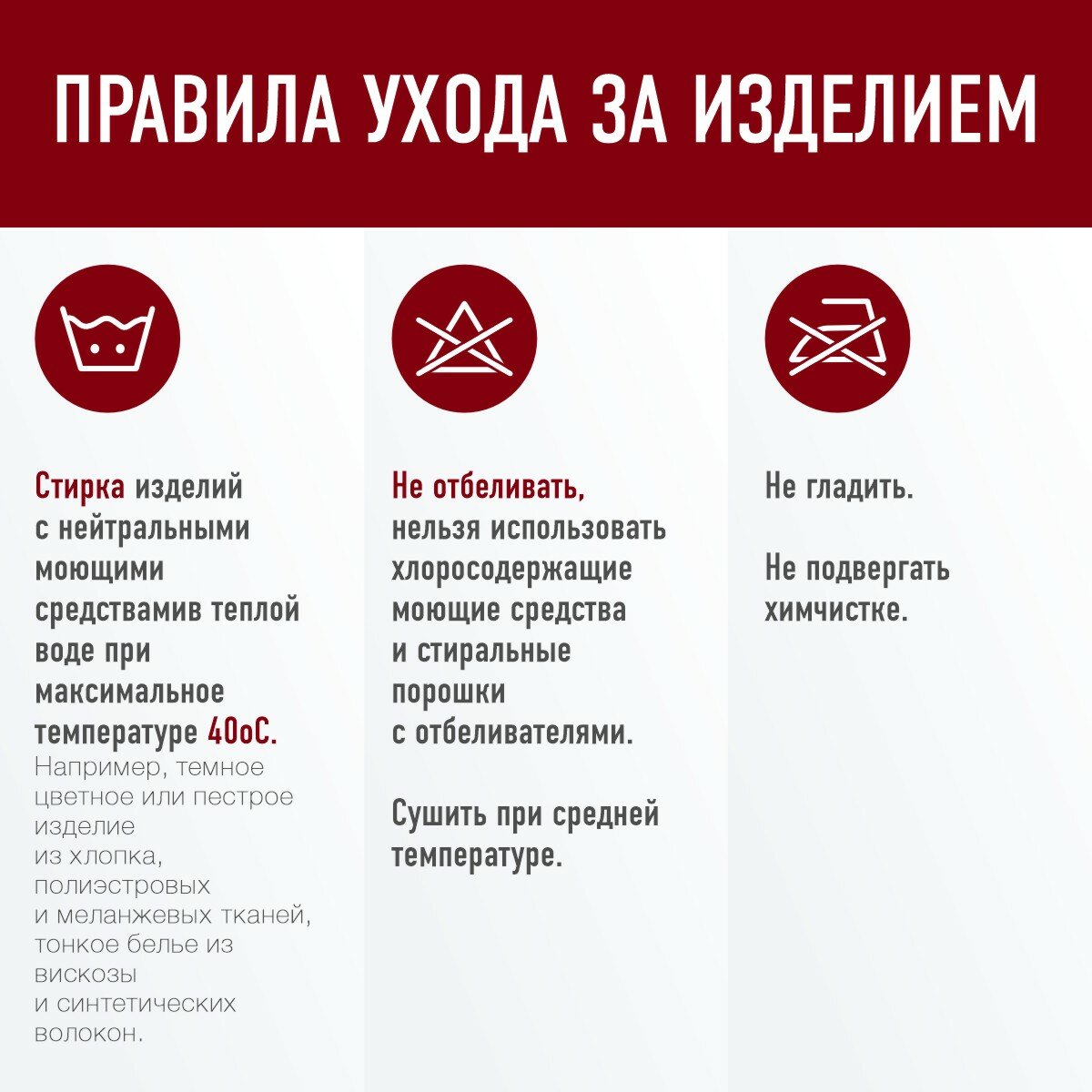 ПРАВИЛА УХОДА ЗА ИЗДЕЛИЕМ

Стирка изделий с нейтральными моющими средствамив теплой воде при максимальное температуре 40оС.
Например, темное цветное или пестрое изделие из хлопка, полиэстровых и меланжевых тканей, тонкое белье из вискозы и синтетических волокон.

Не отбеливать, нельзя использовать хлоросодержащие моющие средства и стиральные порошки с отбеливателями.

Сушить при средней температуре.

Не гладить.

Не подвергать химчистке.